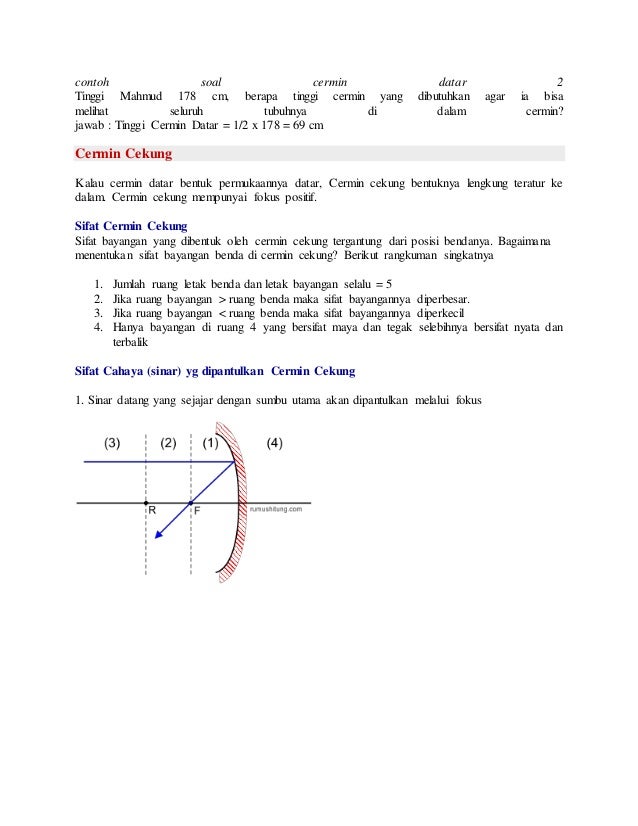 contoh soal cermin datar 2
Tinggi Mahmud 178 cm, berapa tinggi cermin yang dibutuhkan agar ia bisa melihat seluruh tubuhnya di dalam cermin?
jawab : Tinggi Cermin Datar = 1/2 x 178 = 69 cm

Cermin Cekung

Kalau cermin datar bentuk permukaannya datar, Cermin cekung bentuknya lengkung teratur ke dalam. Cermin cekung mempunyai fokus positif.

Sifat Cermin Cekung
Sifat bayangan yang dibentuk oleh cermin cekung tergantung dari posisi bendanya. Bagaimana menentukan sifat bayangan benda di cermin cekung? Berikut rangkuman singkatnya

1. Jumlah ruang letak benda dan letak bayangan selalu = 5
2. Jika ruang bayangan > ruang benda maka sifat bayangannya diperbesar.
3. Jika ruang bayangan < ruang benda maka sifat bayangannya diperkecil
4. Hanya bayangan di ruang 4 yang bersifat maya dan tegak selebihnya bersifat nyata dan terbalik

Sifat Cahaya (sinar) yg dipantulkan Cermin Cekung

1. Sinar datang yang sejajar dengan sumbu utama akan dipantulkan melalui fokus

(3) (2) (1) (4)
R F
rumushitung.com